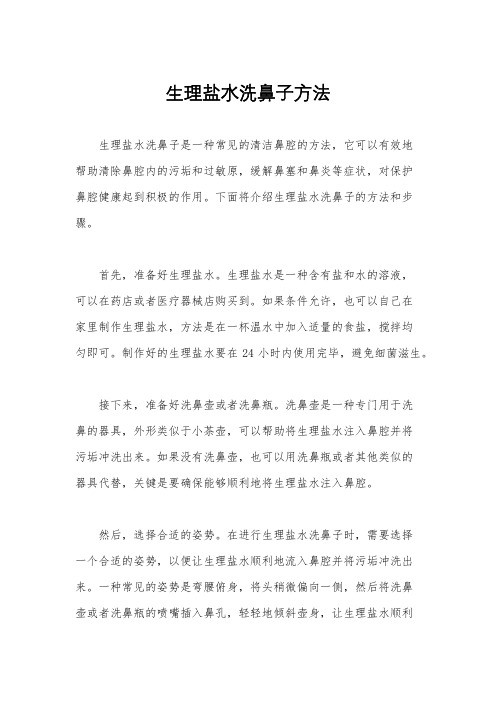 生理盐水洗鼻子方法

生理盐水洗鼻子是一种常见的清洁鼻腔的方法，它可以有效地帮助清除鼻腔内的污垢和过敏原，缓解鼻塞和鼻炎等症状，对保护鼻腔健康起到积极的作用。下面将介绍生理盐水洗鼻子的方法和步骤。

首先，准备好生理盐水。生理盐水是一种含有盐和水的溶液，可以在药店或者医疗器械店购买到。如果条件允许，也可以自己在家里制作生理盐水，方法是在一杯温水中加入适量的食盐，搅拌均匀即可。制作好的生理盐水要在 24 小时内使用完毕，避免细菌滋生。

接下来，准备好洗鼻壶或者洗鼻瓶。洗鼻壶是一种专门用于洗鼻的器具，外形类似于小茶壶，可以帮助将生理盐水注入鼻腔并将污垢冲洗出来。如果没有洗鼻壶，也可以用洗鼻瓶或者其他类似的器具代替，关键是要确保能够顺利地将生理盐水注入鼻腔。

然后，选择合适的姿势。在进行生理盐水洗鼻子时，需要选择一个合适的姿势，以便让生理盐水顺利地流入鼻腔并将污垢冲洗出来。一种常见的姿势是弯腰俯身，将头稍微偏向一侧，然后将洗鼻壶或者洗鼻瓶的喷嘴插入鼻孔，轻轻地倾斜壶身，让生理盐水顺利